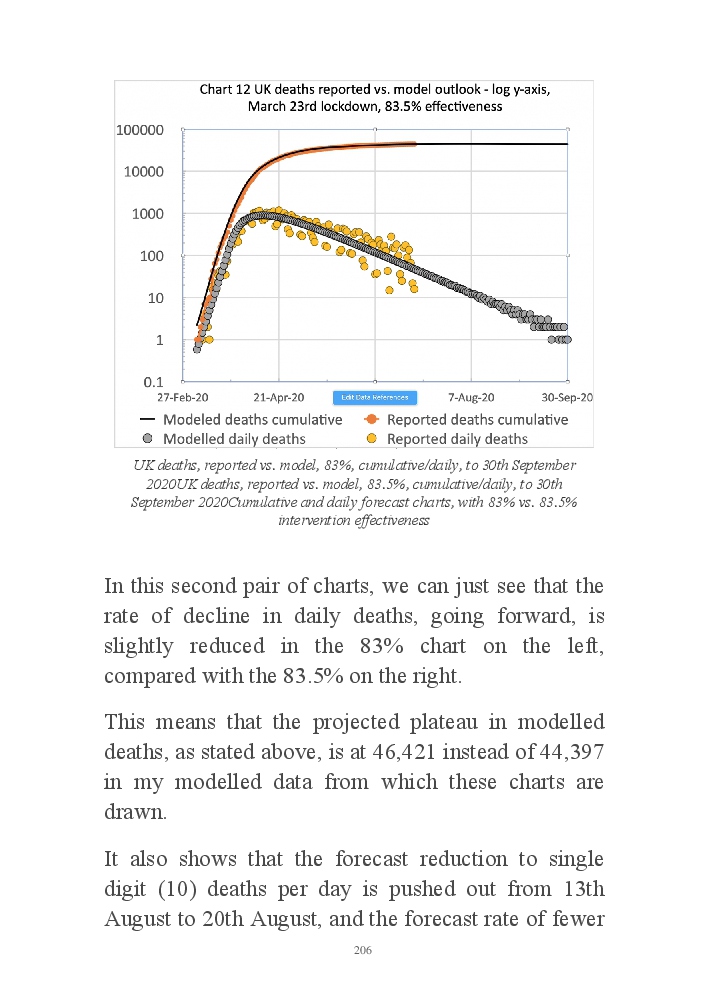 Chart 12 UK deaths reported vs. model outlook - log y-axis, March 23rd lockdown, 83.5% effectiveness

100000
10000
1000
100
10
1
0.1

27-Feb-20 21-Apr-20 Edit Data References 7-Aug-20 30-Sep-20

Modeled deaths cumulative
Reported deaths cumulative
Modelled daily deaths
Reported daily deaths

UK deaths, reported vs. model, 83%, cumulative/daily, to 30th September 2020UK deaths, reported vs. model, 83.5%, cumulative/daily, to 30th September 2020Cumulative and daily forecast charts, with 83% vs. 83.5% intervention effectiveness

In this second pair of charts, we can just see that the rate of decline in daily deaths, going forward, is slightly reduced in the 83% chart on the left, compared with the 83.5% on the right.

This means that the projected plateau in modelled deaths, as stated above, is at 46,421 instead of 44,397 in my modelled data from which these charts are drawn.

It also shows that the forecast reduction to single digit (10) deaths per day is pushed out from 13th August to 20th August, and the forecast rate of fewer

206